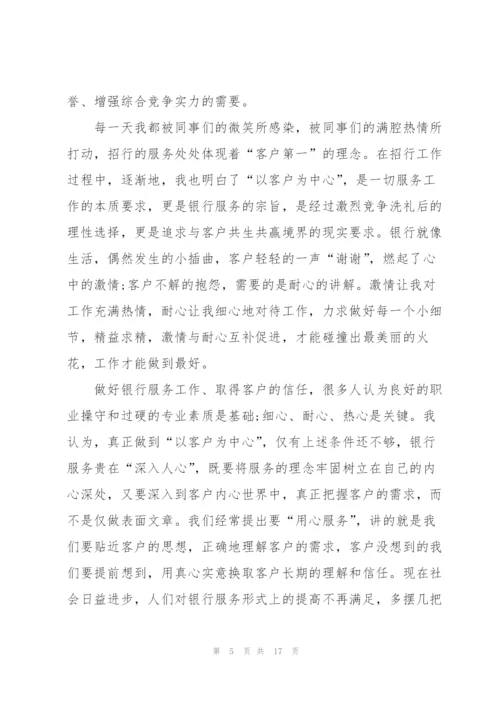 誉、增强综合竞争实力的需要。

每一天我都被同事们的微笑所感染，被同事们的满腔热情所打动，招行的服务处处体现着“客户第一”的理念。在招行工作过程中，逐渐地，我也明白了“以客户为中心”，是一切服务工作的本质要求，更是银行服务的宗旨，是经过激烈竞争洗礼后的理性选择，更是追求与客户共生共赢境界的现实要求。银行就像生活，偶然发生的小插曲，客户轻轻的一声“谢谢”，燃起了心中的激情;客户不解的抱怨，需要的是耐心的讲解。激情让我对工作充满热情，耐心让我细心地对待工作，力求做好每一个小细节，精益求精，激情与耐心互补促进，才能碰撞出最美丽的火花，工作才能做到最好。

做好银行服务工作、取得客户的信任，很多人认为良好的职业操守和过硬的专业素质是基础;细心、耐心、热心是关键。我认为，真正做到“以客户为中心”，仅有上述条件还不够，银行服务贵在“深入人心”，既要将服务的理念牢固树立在自己的内心深处，又要深入到客户内心世界中，真正把握客户的需求，而不是仅做表面文章。我们经常提出要“用心服务”，讲的就是我们要贴近客户的思想，正确地理解客户的需求，客户没想到的我们要提前想到，用真心实意换取客户长期的理解和信任。现在社会日益进步，人们对银行服务形式上的提高不再满足，多摆几把

第 5 页 共 17 页